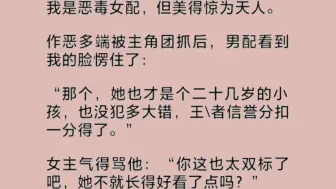 我是恶毒女配，但美得惊为天人。

作恶多端被主角团抓后，男配看到我的脸愣住了：

“那个，她也才是个二十几岁的小孩，也没犯多大错，王\者信誉分扣一分得了。”

女主气得骂他：“你这也太双标了吧，她不就长得好看了点吗？”